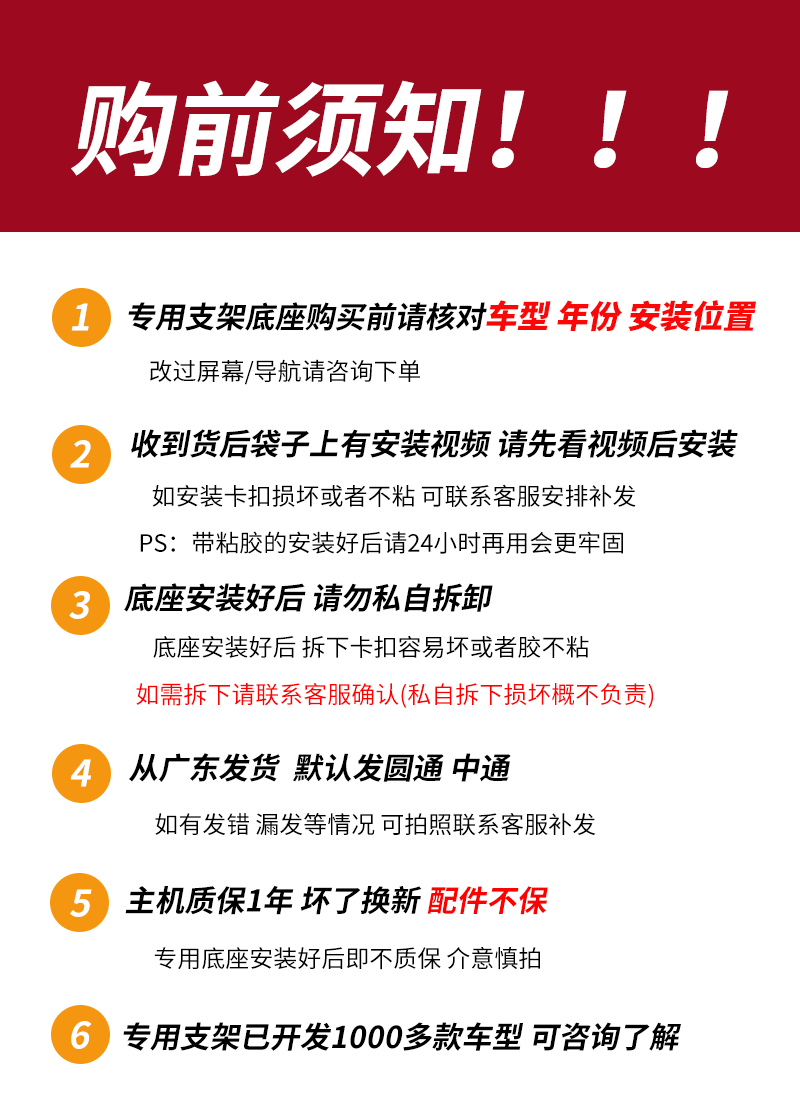 购前须知！！！

1 专用支架底座购买前请核对车型 年份 安装位置

改过屏幕/导航请咨询下单

2 收到货后袋子上有安装视频 请先看视频后安装

如安装卡扣损坏或者不粘 可联系客服安排补发

PS：带粘胶的安装好后请24小时再用会更牢固

3 底座安装好后 请勿私自拆卸

底座安装好后 拆下卡扣容易坏或者胶不粘

如需拆下请联系客服确认(私自拆下损坏概不负责)

4 从广东发货 默认发圆通 中通

如有发错 漏发等情况 可拍照联系客服补发

5 主机质保1年 坏了换新 配件不保

专用底座安装好后即不质保 介意慎拍

6 专用支架已开发1000多款车型 可咨询了解